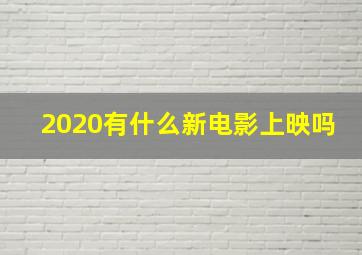 2020有什么新电影上映吗